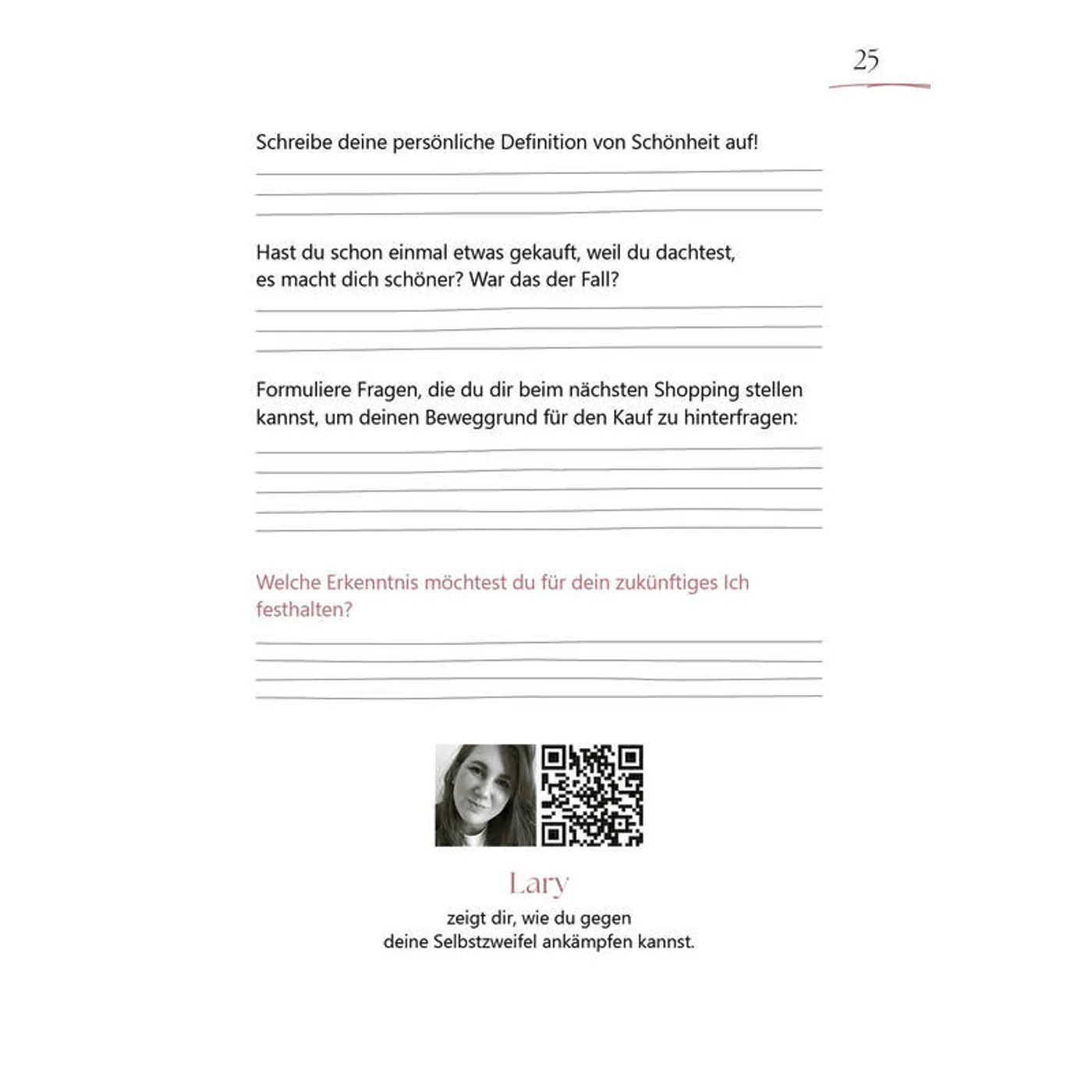 25

Schreibe deine persönliche Definition von Schönheit auf!

Hast du schon einmal etwas gekauft, weil du dachtest, es macht dich schöner? War das der Fall?

Formuliere Fragen, die du dir beim nächsten Shopping stellen kannst, um deinen Beweggrund für den Kauf zu hinterfragen:

Welche Erkenntnis möchtest du für dein zukünftiges Ich festhalten?

Lary
zeigt dir, wie du gegen deine Selbstzweifel ankämpfen kannst.